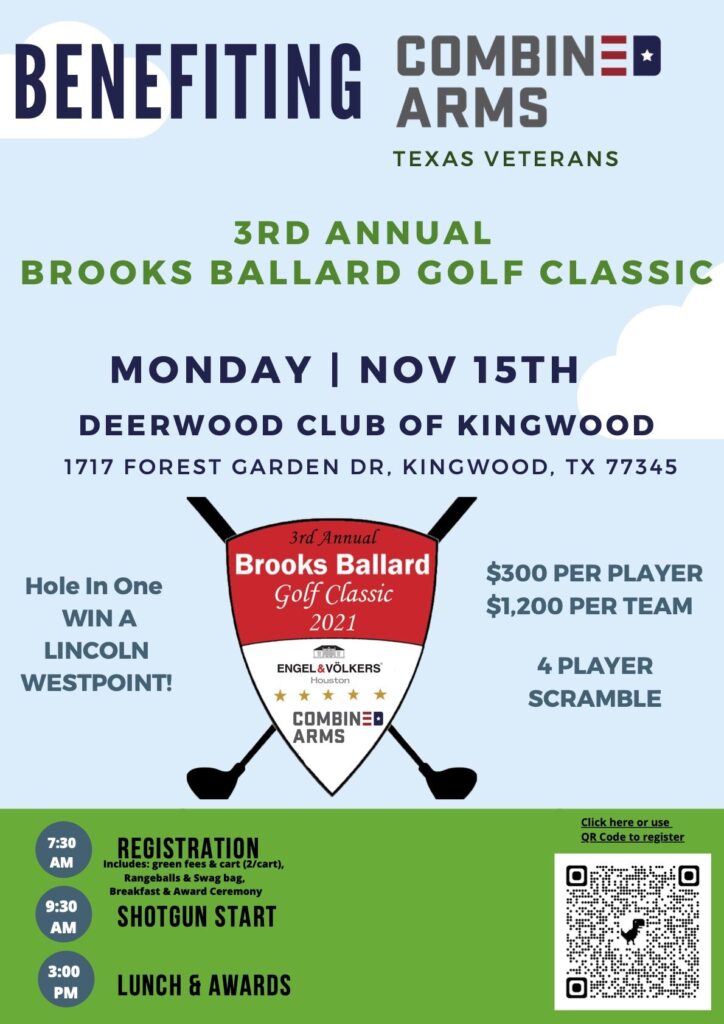 BENEFITING COMBINED ARMS

TEXAS VETERANS

3RD ANNUAL
BROOKS BALLARD GOLF CLASSIC

MONDAY | NOV 15TH

DEERWOOD CLUB OF KINGWOOD

1717 FOREST GARDEN DR, KINGWOOD, TX 77345

Hole In One WIN A LINCOLN WESTPOINT!

3rd Annual
Brooks Ballard
Golf Classic
2021

ENGEL&VÖLKERS
Houston

COMBINED ARMS

$300 PER PLAYER
$1,200 PER TEAM

4 PLAYER SCRAMBLE

7:30 AM REGISTRATION
Includes: green fees & cart (2/cart), Rangeballs & Swag bag, Breakfast & Award Ceremony

9:30 AM SHOTGUN START

3:00 PM LUNCH & AWARDS

Click here or use QR Code to register